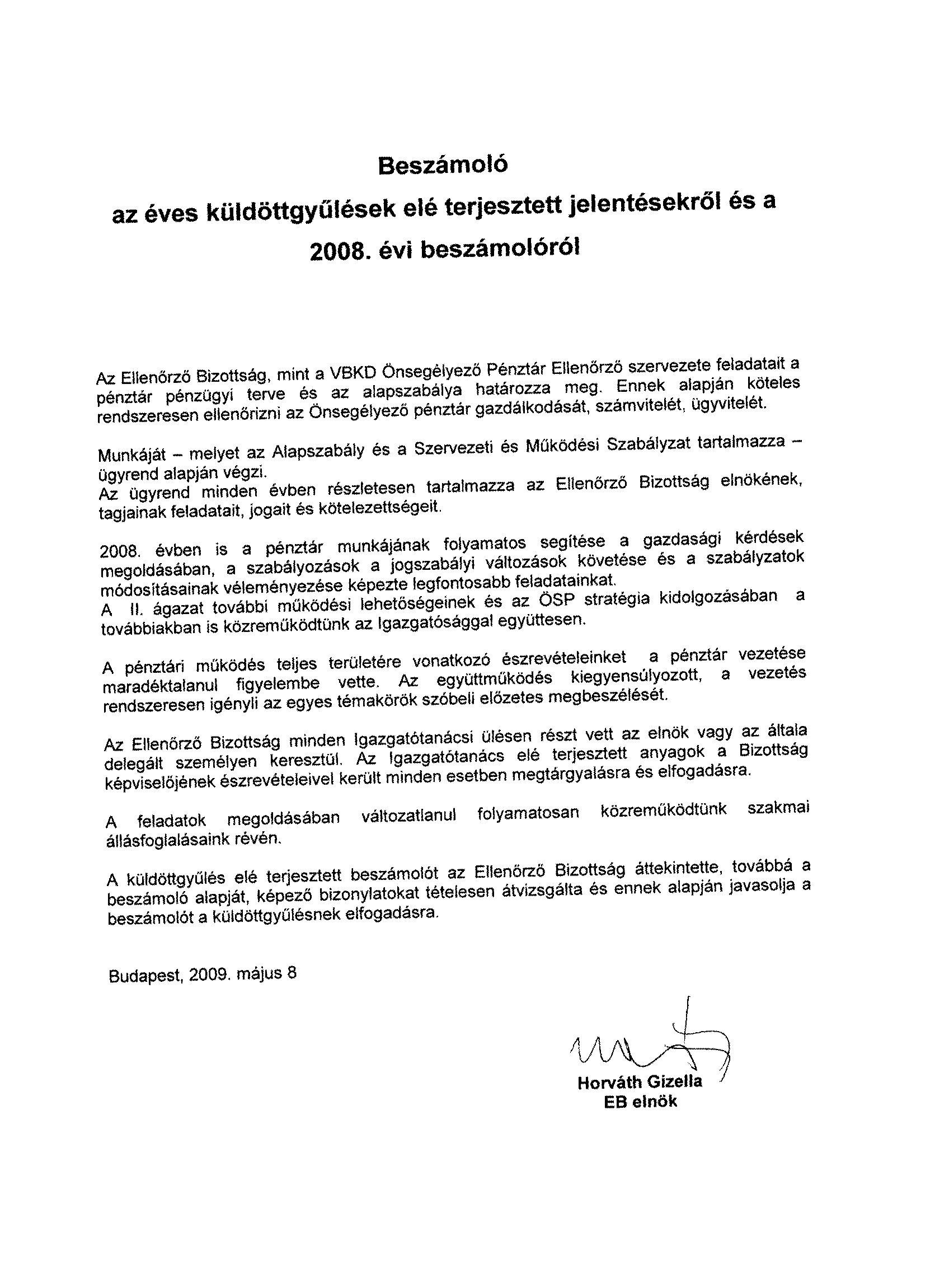 Beszámoló

az éves küldöttgyűlések elé terjesztett jelentésekről és a 2008. évi beszámolóról

Az Ellenőrző Bizottság, mint a VBKD Önsegélyező Pénztár Ellenőrző szervezete feladatait a pénztár pénzügyi terve és az alapszabálya határozza meg. Ennek alapján köteles rendszeresen ellenőrizni az Önsegélyező pénztár gazdálkodását, számvitelét, ügyvitelét.

Munkáját – melyet az Alapszabály és a Szervezeti és Működési Szabályzat tartalmazza – ügyrend alapján végzi.
Az ügyrend minden évben részletesen tartalmazza az Ellenőrző Bizottság elnökének, tagjainak feladatait, jogait és kötelezettségeit.

2008. évben is a pénztár munkájának folyamatos segítése a gazdasági kérdések megoldásában, a szabályozások a jogszabályi változások követése és a szabályzatok módosításainak véleményezése képezte legfontosabb feladatainkat.
A II. ágazat további működési lehetőségeinek és az ÖSP stratégia kidolgozásában a továbbiakban is közreműködtünk az Igazgatósággal együttesen.

A pénztári működés teljes területére vonatkozó észrevételeinket a pénztár vezetése maradéktalanul figyelembe vette. Az együttműködés kiegyensúlyozott, a vezetés rendszeresen igényli az egyes témakörök szóbeli előzetes megbeszélését.

Az Ellenőrző Bizottság minden Igazgatótanácsi ülésen részt vett az elnök vagy az általa delegált személyen keresztül. Az Igazgatótanács elé terjesztett anyagok a Bizottság képviselőjének észrevételeivel került minden esetben megtárgyalásra és elfogadásra.

A feladatok megoldásában változatlanul folyamatosan közreműködtünk szakmai állásfoglalásaink révén.

A küldöttgyűlés elé terjesztett beszámolót az Ellenőrző Bizottság áttekintette, továbbá a beszámoló alapját, képező bizonylatokat tételesen átvizsgálta és ennek alapján javasolja a beszámolót a küldöttgyűlésnek elfogadásra.

Budapest, 2009. május 8

Horváth Gizella
EB elnök